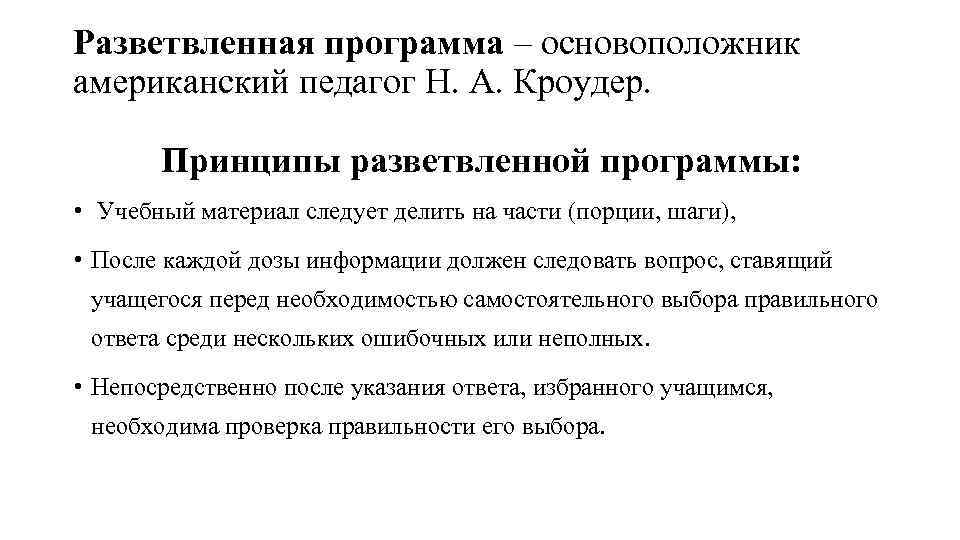 Разветвленная программа – основоположник американский педагог Н. А. Кроудер.

Принципы разветвленной программы:

• Учебный материал следует делить на части (порции, шаги),

• После каждой дозы информации должен следовать вопрос, ставящий учащегося перед необходимостью самостоятельного выбора правильного ответа среди нескольких ошибочных или неполных.

• Непосредственно после указания ответа, избранного учащимся, необходима проверка правильности его выбора.